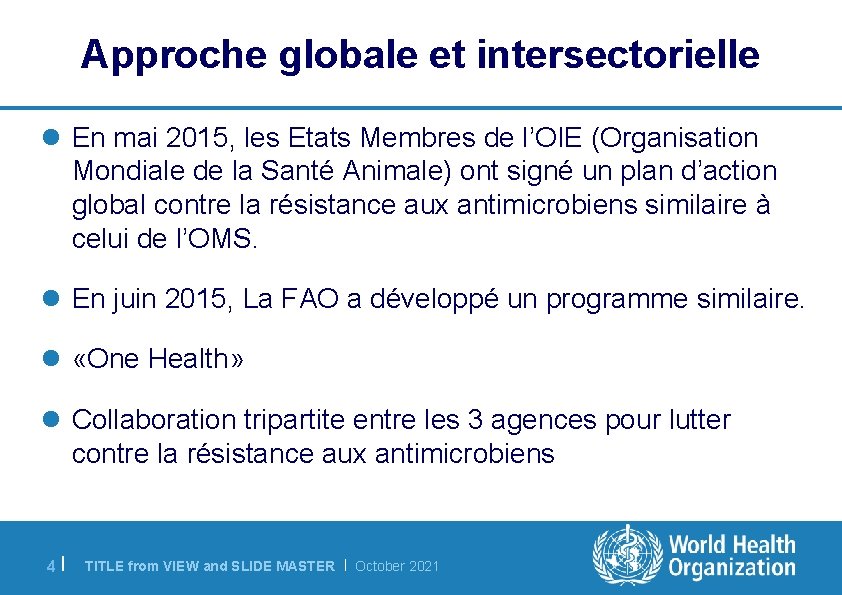 Approche globale et intersectorielle

En mai 2015, les Etats Membres de l'OIE (Organisation Mondiale de la Santé Animale) ont signé un plan d'action global contre la résistance aux antimicrobiens similaire à celui de l'OMS.

En juin 2015, La FAO a développé un programme similaire.

«One Health»

Collaboration tripartite entre les 3 agences pour lutter contre la résistance aux antimicrobiens

4 | TITLE from VIEW and SLIDE MASTER | October 2021

World Health Organization